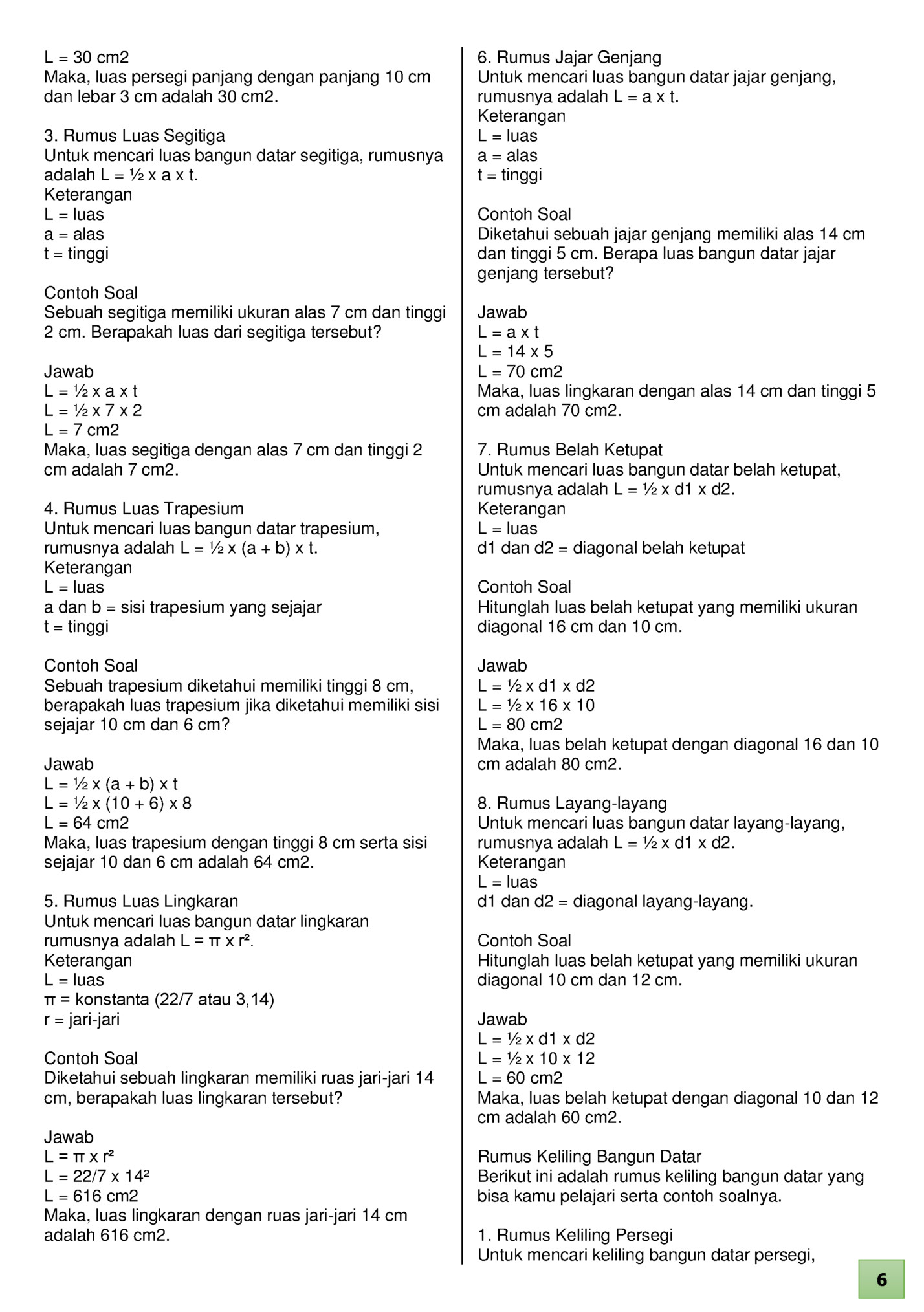 L = 30 cm2
Maka, luas persegi panjang dengan panjang 10 cm dan lebar 3 cm adalah 30 cm2.

3. Rumus Luas Segitiga
Untuk mencari luas bangun datar segitiga, rumusnya adalah L = ½ x a x t.
Keterangan
L = luas
a = alas
t = tinggi

Contoh Soal
Sebuah segitiga memiliki ukuran alas 7 cm dan tinggi 2 cm. Berapakah luas dari segitiga tersebut?

Jawab
L = ½ x a x t
L = ½ x 7 x 2
L = 7 cm2
Maka, luas segitiga dengan alas 7 cm dan tinggi 2 cm adalah 7 cm2.

4. Rumus Luas Trapesium
Untuk mencari luas bangun datar trapesium, rumusnya adalah L = ½ x (a + b) x t.
Keterangan
L = luas
a dan b = sisi trapesium yang sejajar
t = tinggi

Contoh Soal
Sebuah trapesium diketahui memiliki tinggi 8 cm, berapakah luas trapesium jika diketahui memiliki sisi sejajar 10 cm dan 6 cm?

Jawab
L = ½ x (a + b) x t
L = ½ x (10 + 6) x 8
L = 64 cm2
Maka, luas trapesium dengan tinggi 8 cm serta sisi sejajar 10 dan 6 cm adalah 64 cm2.

5. Rumus Luas Lingkaran
Untuk mencari luas bangun datar lingkaran rumusnya adalah L = π x r².
Keterangan
L = luas
π = konstanta (22/7 atau 3,14)
r = jari-jari

Contoh Soal
Diketahui sebuah lingkaran memiliki ruas jari-jari 14 cm, berapakah luas lingkaran tersebut?

Jawab
L = π x r²
L = 22/7 x 14²
L = 616 cm2
Maka, luas lingkaran dengan ruas jari-jari 14 cm adalah 616 cm2.

6. Rumus Jajar Genjang
Untuk mencari luas bangun datar jajar genjang, rumusnya adalah L = a x t.
Keterangan
L = luas
a = alas
t = tinggi

Contoh Soal
Diketahui sebuah jajar genjang memiliki alas 14 cm dan tinggi 5 cm. Berapa luas bangun datar jajar genjang tersebut?

Jawab
L = a x t
L = 14 x 5
L = 70 cm2
Maka, luas lingkaran dengan alas 14 cm dan tinggi 5 cm adalah 70 cm2.

7. Rumus Belah Ketupat
Untuk mencari luas bangun datar belah ketupat, rumusnya adalah L = ½ x d1 x d2.
Keterangan
L = luas
d1 dan d2 = diagonal belah ketupat

Contoh Soal
Hitunglah luas belah ketupat yang memiliki ukuran diagonal 16 cm dan 10 cm.

Jawab
L = ½ x d1 x d2
L = ½ x 16 x 10
L = 80 cm2
Maka, luas belah ketupat dengan diagonal 16 dan 10 cm adalah 80 cm2.

8. Rumus Layang-layang
Untuk mencari luas bangun datar layang-layang, rumusnya adalah L = ½ x d1 x d2.
Keterangan
L = luas
d1 dan d2 = diagonal layang-layang.

Contoh Soal
Hitunglah luas belah ketupat yang memiliki ukuran diagonal 10 cm dan 12 cm.

Jawab
L = ½ x d1 x d2
L = ½ x 10 x 12
L = 60 cm2
Maka, luas belah ketupat dengan diagonal 10 dan 12 cm adalah 60 cm2.

Rumus Keliling Bangun Datar
Berikut ini adalah rumus keliling bangun datar yang bisa kamu pelajari serta contoh soalnya.

1. Rumus Keliling Persegi
Untuk mencari keliling bangun datar persegi,

6